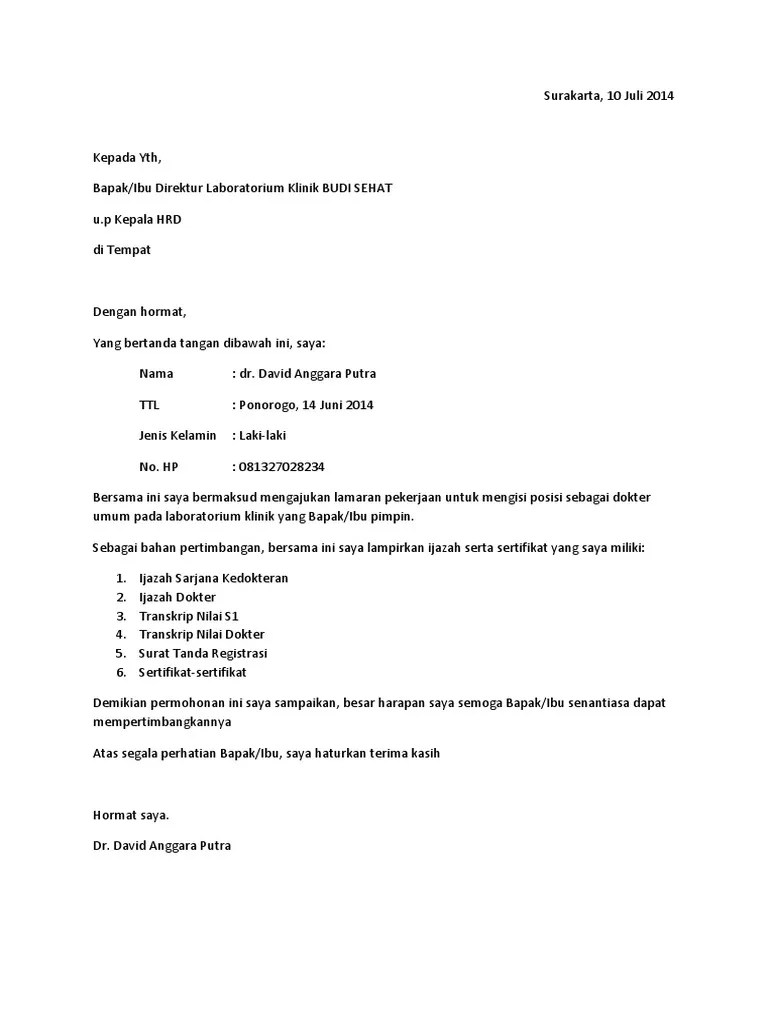 Surakarta, 10 Juli 2014

Kepada Yth,

Bapak/Ibu Direktur Laboratorium Klinik BUDI SEHAT

u.p Kepala HRD

di Tempat

Dengan hormat,

Yang bertanda tangan dibawah ini, saya:

Nama : dr. David Anggara Putra

TTL : Ponorogo, 14 Juni 2014

Jenis Kelamin : Laki-laki

No. HP : 081327028234

Bersama ini saya bermaksud mengajukan lamaran pekerjaan untuk mengisi posisi sebagai dokter umum pada laboratorium klinik yang Bapak/Ibu pimpin.

Sebagai bahan pertimbangan, bersama ini saya lampirkan ijazah serta sertifikat yang saya miliki:

1. Ijazah Sarjana Kedokteran
2. Ijazah Dokter
3. Transkrip Nilai S1
4. Transkrip Nilai Dokter
5. Surat Tanda Registrasi
6. Sertifikat-sertifikat

Demikian permohonan ini saya sampaikan, besar harapan saya semoga Bapak/Ibu senantiasa dapat mempertimbangkannya

Atas segala perhatian Bapak/Ibu, saya haturkan terima kasih

Hormat saya.

Dr. David Anggara Putra